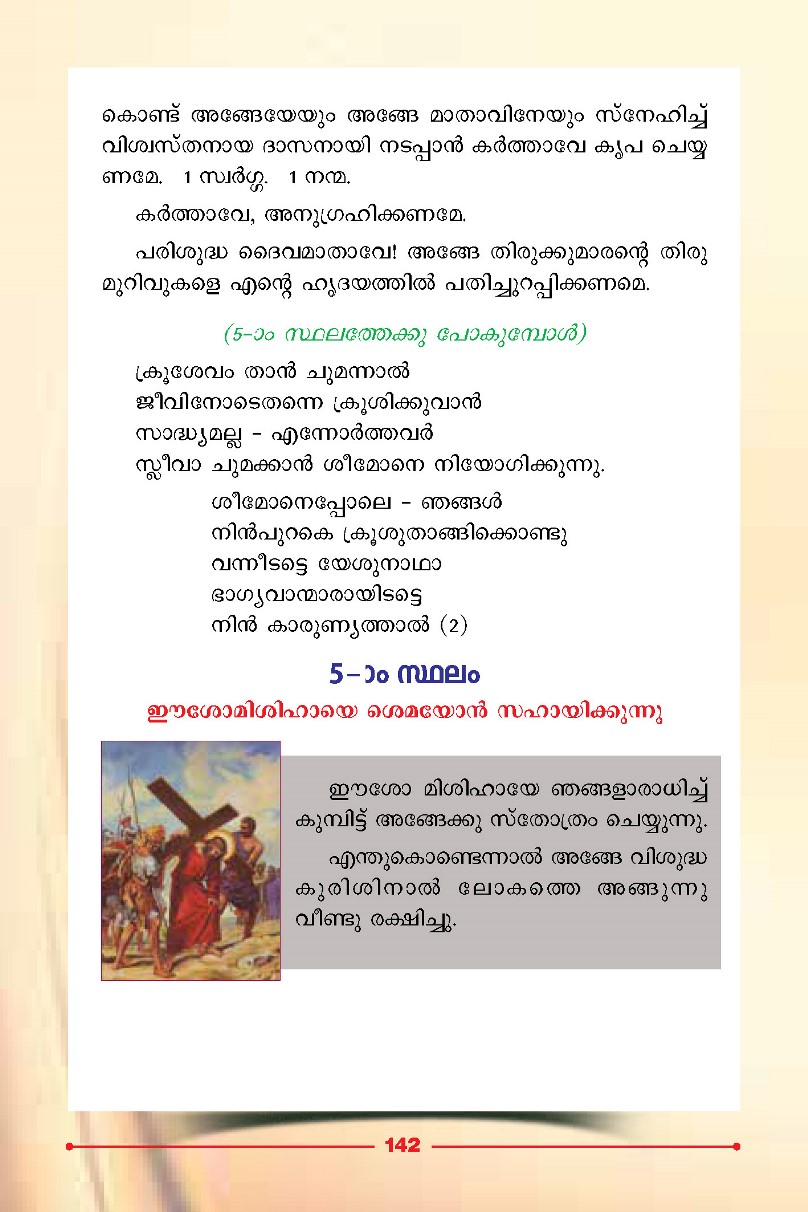 കൊണ്ട് അങ്ങേയേയും അങ്ങേ മാതാവിനേയും സ്നേഹിച്ച് വിശ്വസ്തനായ ദാസനായി നടപ്പാൻ കർത്താവേ കൃപ ചെയ്യണമേ. 1 സ്വർഗ്ഗ. 1 നന്മ.

കർത്താവേ, അനുഗ്രഹിക്കണമേ.

പരിശുദ്ധ ദൈവമാതാവേ! അങ്ങേ തിരുക്കുമാരന്റെ തിരുമുറിവുകളെ എന്റെ ഹൃദയത്തിൽ പതിച്ചുറപ്പിക്കണമെ.

(5-ാം സ്ഥലത്തേക്കു പോകുമ്പോൾ)

ക്രൂശേവം താൻ ചുമന്നാൽ
ജീവിനോടെതന്നെ ക്രൂശിക്കുവാൻ
സാദ്ധ്യമല്ല - എന്നോർത്തവർ
സ്ലീവാ ചുമക്കാൻ ശീമോനെ നിയോഗിക്കുന്നു.

ശീമോനെപ്പോലെ - ഞങ്ങൾ
നിൻപുറകെ ക്രൂശുതാങ്ങിക്കൊണ്ടു
വന്നീടട്ടെ യേശുനാഥാ
ഭാഗ്യവാന്മാരായിടട്ടെ
നിൻ കാരുണ്യത്താൽ (2)

5-ാം സ്ഥലം

ഈശോമിശിഹായെ ശെമയോൻ സഹായിക്കുന്നു

ഈശോ മിശിഹായേ ഞങ്ങളാരാധിച്ച് കുമ്പിട്ട് അങ്ങേക്കു സ്തോത്രം ചെയ്യുന്നു.

എന്തുകൊണ്ടെന്നാൽ അങ്ങേ വിശുദ്ധ കുരിശിനാൽ ലോകത്തെ അങ്ങുന്നു വീണ്ടു രക്ഷിച്ചു.

142